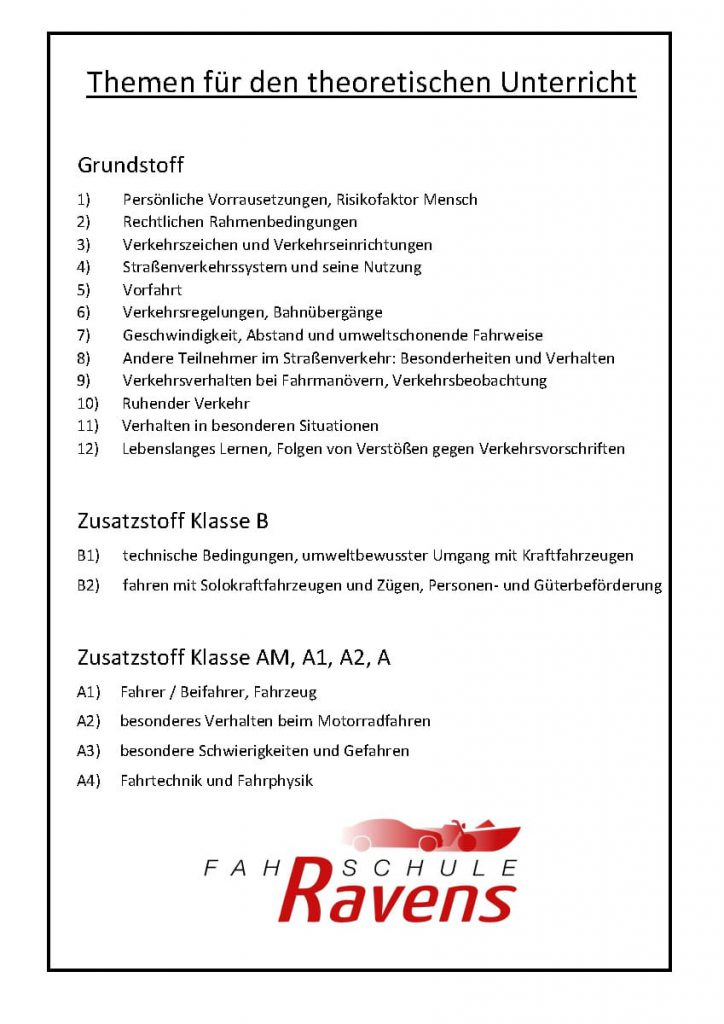 Themen für den theoretischen Unterricht

Grundstoff

1) Persönliche Vorrausetzungen, Risikofaktor Mensch
2) Rechtlichen Rahmenbedingungen
3) Verkehrszeichen und Verkehrseinrichtungen
4) Straßenverkehrssystem und seine Nutzung
5) Vorfahrt
6) Verkehrsregelungen, Bahnübergänge
7) Geschwindigkeit, Abstand und umweltschonende Fahrweise
8) Andere Teilnehmer im Straßenverkehr: Besonderheiten und Verhalten
9) Verkehrsverhalten bei Fahrmanövern, Verkehrsbeobachtung
10) Ruhender Verkehr
11) Verhalten in besonderen Situationen
12) Lebenslanges Lernen, Folgen von Verstößen gegen Verkehrsvorschriften

Zusatzstoff Klasse B

B1) technische Bedingungen, umweltbewusster Umgang mit Kraftfahrzeugen
B2) fahren mit Solokraftfahrzeugen und Zügen, Personen- und Güterbeförderung

Zusatzstoff Klasse AM, A1, A2, A

A1) Fahrer / Beifahrer, Fahrzeug
A2) besonderes Verhalten beim Motorradfahren
A3) besondere Schwierigkeiten und Gefahren
A4) Fahrtechnik und Fahrphysik

FAHRSCHULE
Ravens